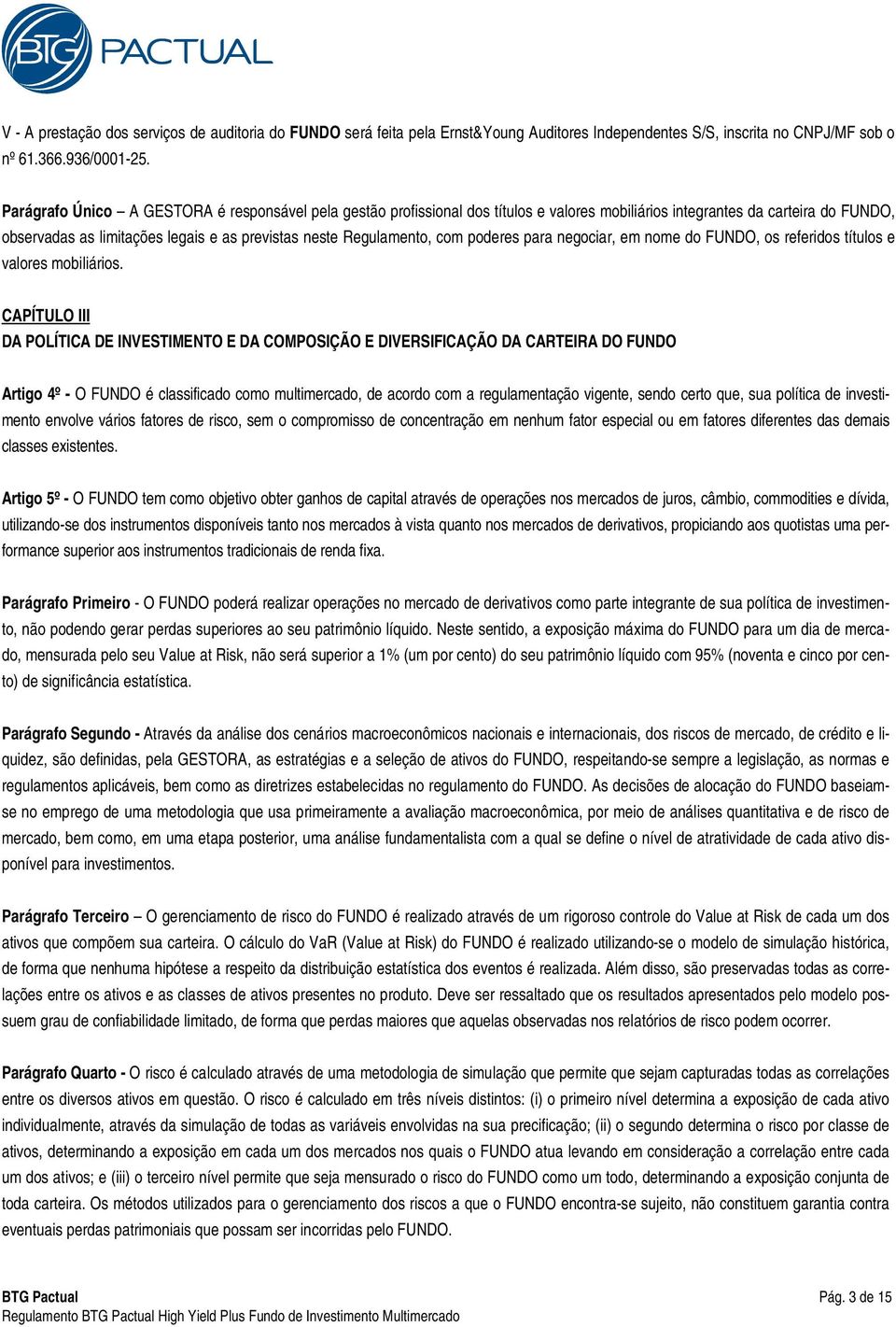 BTG PACTUAL

V - A prestação dos serviços de auditoria do FUNDO será feita pela Ernst&Young Auditores Independentes S/S, inscrita no CNPJ/MF sob o nº 61.366.936/0001-25.

Parágrafo Único – A GESTORA é responsável pela gestão profissional dos títulos e valores mobiliários integrantes da carteira do FUNDO, observadas as limitações legais e as previstas neste Regulamento, com poderes para negociar, em nome do FUNDO, os referidos títulos e valores mobiliários.

CAPÍTULO III
DA POLÍTICA DE INVESTIMENTO E DA COMPOSIÇÃO E DIVERSIFICAÇÃO DA CARTEIRA DO FUNDO

Artigo 4º - O FUNDO é classificado como multimercado, de acordo com a regulamentação vigente, sendo certo que, sua política de investimento envolve vários fatores de risco, sem o compromisso de concentração em nenhum fator especial ou em fatores diferentes das demais classes existentes.

Artigo 5º - O FUNDO tem como objetivo obter ganhos de capital através de operações nos mercados de juros, câmbio, commodities e dívida, utilizando-se dos instrumentos disponíveis tanto nos mercados à vista quanto nos mercados de derivativos, propiciando aos quotistas uma performance superior aos instrumentos tradicionais de renda fixa.

Parágrafo Primeiro - O FUNDO poderá realizar operações no mercado de derivativos como parte integrante de sua política de investimento, não podendo gerar perdas superiores ao seu patrimônio líquido. Neste sentido, a exposição máxima do FUNDO para um dia de mercado, mensurada pelo seu Value at Risk, não será superior a 1% (um por cento) do seu patrimônio líquido com 95% (noventa e cinco por cento) de significância estatística.

Parágrafo Segundo - Através da análise dos cenários macroeconômicos nacionais e internacionais, dos riscos de mercado, de crédito e liquidez, são definidas, pela GESTORA, as estratégias e a seleção de ativos do FUNDO, respeitando-se sempre a legislação, as normas e regulamentos aplicáveis, bem como as diretrizes estabelecidas no regulamento do FUNDO. As decisões de alocação do FUNDO baseiam-se no emprego de uma metodologia que usa primeiramente a avaliação macroeconômica, por meio de análises quantitativa e de risco de mercado, bem como, em uma etapa posterior, uma análise fundamentalista com a qual se define o nível de atratividade de cada ativo disponível para investimentos.

Parágrafo Terceiro – O gerenciamento de risco do FUNDO é realizado através de um rigoroso controle do Value at Risk de cada um dos ativos que compõem sua carteira. O cálculo do VaR (Value at Risk) do FUNDO é realizado utilizando-se o modelo de simulação histórica, de forma que nenhuma hipótese a respeito da distribuição estatística dos eventos é realizada. Além disso, são preservadas todas as correlações entre os ativos e as classes de ativos presentes no produto. Deve ser ressaltado que os resultados apresentados pelo modelo possuem grau de confiabilidade limitado, de forma que perdas maiores que aquelas observadas nos relatórios de risco podem ocorrer.

Parágrafo Quarto - O risco é calculado através de uma metodologia de simulação que permite que sejam capturadas todas as correlações entre os diversos ativos em questão. O risco é calculado em três níveis distintos: (i) o primeiro nível determina a exposição de cada ativo individualmente, através da simulação de todas as variáveis envolvidas na sua precificação; (ii) o segundo determina o risco por classe de ativos, determinando a exposição em cada um dos mercados nos quais o FUNDO atua levando em consideração a correlação entre cada um dos ativos; e (iii) o terceiro nível permite que seja mensurado o risco do FUNDO como um todo, determinando a exposição conjunta de toda carteira. Os métodos utilizados para o gerenciamento dos riscos a que o FUNDO encontra-se sujeito, não constituem garantia contra eventuais perdas patrimoniais que possam ser incorridas pelo FUNDO.

BTG Pactual
Regulamento BTG Pactual High Yield Plus Fundo de Investimento Multimercado
Pág. 3 de 15